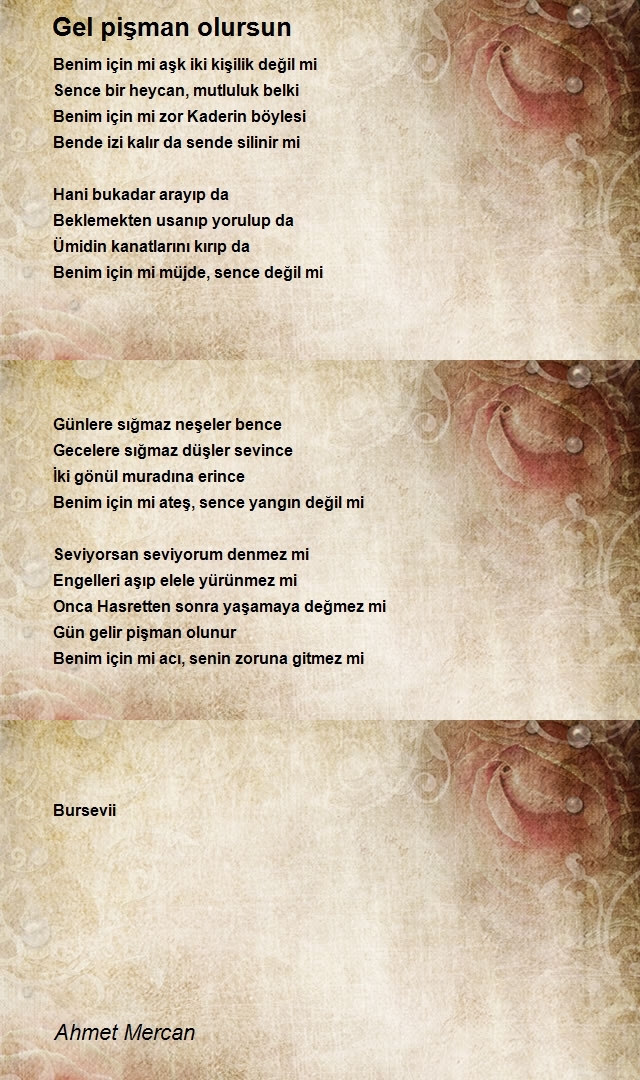 Gel pişman olursun

Benim için mi aşk iki kişilik değil mi
Sence bir heycan, mutluluk belki
Benim için mi zor Kaderin böylesi
Bende izi kalır da sende silinir mi

Hani bukadar arayıp da
Beklemekten usanıp yorulup da
Ümidin kanatlarını kırıp da
Benim için mi müjde, sence değil mi

Günlere sığmaz neşeler bence
Gecelere sığmaz düşler sevince
İki gönül muradına erince
Benim için mi ateş, sence yangın değil mi

Seviyorsan seviyorum denmez mi
Engelleri aşıp elele yürünmez mi
Onca Hasretten sonra yaşamaya değmez mi
Gün gelir pişman olunur
Benim için mi acı, senin zoruna gitmez mi

Bursevii

Ahmet Mercan